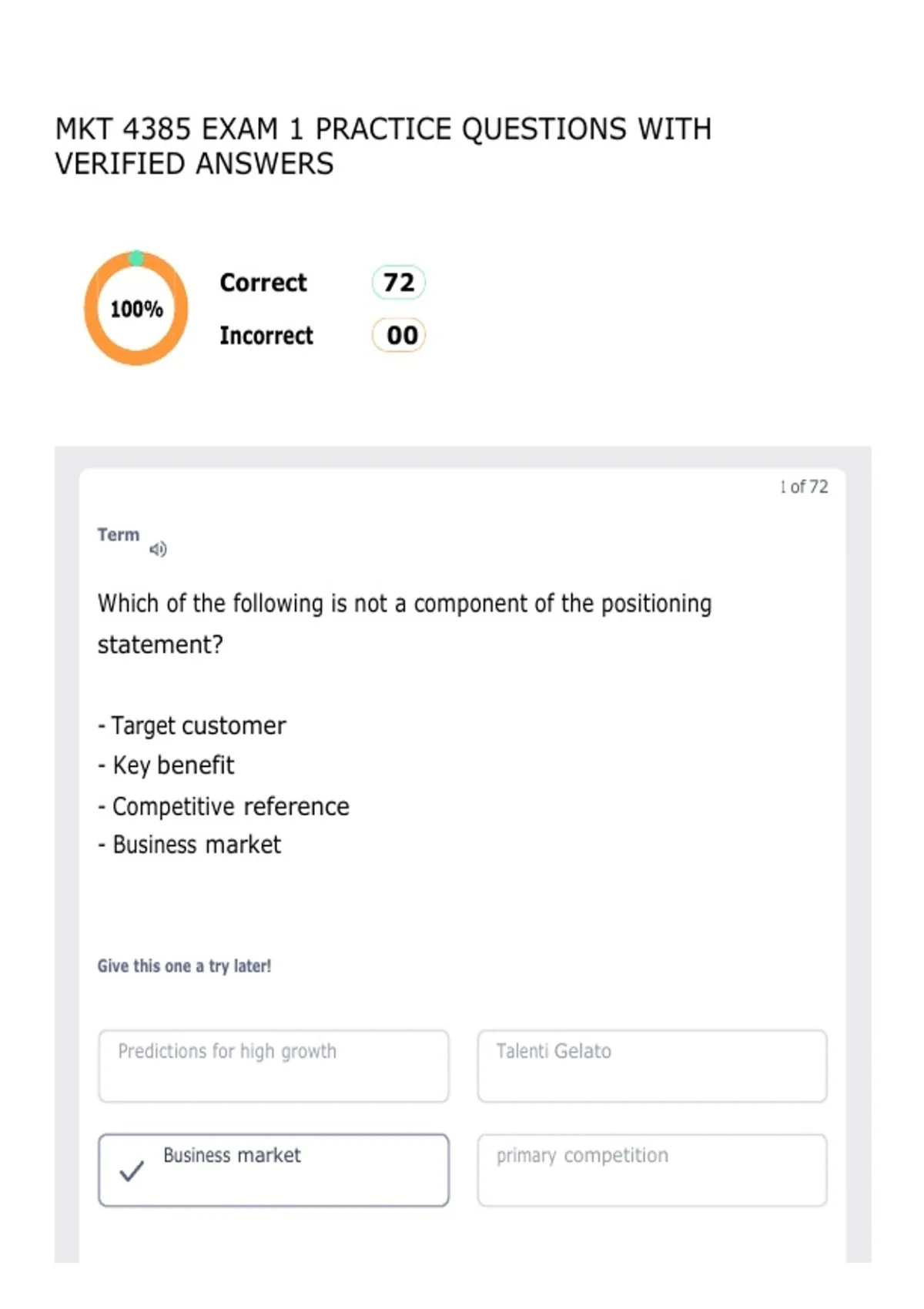 MKT 4385 EXAM 1 PRACTICE QUESTIONS WITH VERIFIED ANSWERS

100%

Correct 72

Incorrect 00

1 of 72

Term

Which of the following is not a component of the positioning statement?

- Target customer
- Key benefit
- Competitive reference
- Business market

Give this one a try later!

Predictions for high growth

Talenti Gelato

✓ Business market

primary competition